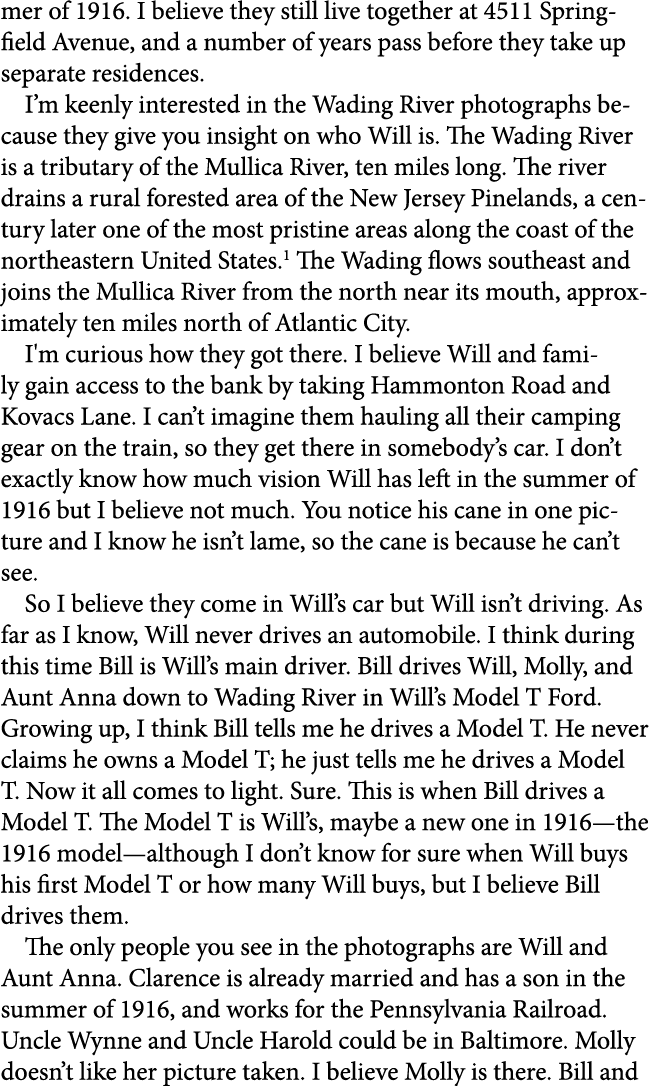 mer of 1916. I believe they still live together at 4511 Springfield Avenue, and a number of years pass before they take up separate residences.

I'm keenly interested in the Wading River photographs because they give you insight on who Will is. The Wading River is a tributary of the Mullica River, ten miles long. The river drains a rural forested area of the New Jersey Pinelands, a century later one of the most pristine areas along the coast of the northeastern United States.$^1$ The Wading flows southeast and joins the Mullica River from the north near its mouth, approximately ten miles north of Atlantic City.

I'm curious how they got there. I believe Will and family gain access to the bank by taking Hammonton Road and Kovacs Lane. I can't imagine them hauling all their camping gear on the train, so they get there in somebody's car. I don't exactly know how much vision Will has left in the summer of 1916 but I believe not much. You notice his cane in one picture and I know he isn't lame, so the cane is because he can't see.

So I believe they come in Will's car but Will isn't driving. As far as I know, Will never drives an automobile. I think during this time Bill is Will's main driver. Bill drives Will, Molly, and Aunt Anna down to Wading River in Will's Model T Ford. Growing up, I think Bill tells me he drives a Model T. He never claims he owns a Model T; he just tells me he drives a Model T. Now it all comes to light. Sure. This is when Bill drives a Model T. The Model T is Will's, maybe a new one in 1916—the 1916 model—although I don't know for sure when Will buys his first Model T or how many Will buys, but I believe Bill drives them.

The only people you see in the photographs are Will and Aunt Anna. Clarence is already married and has a son in the summer of 1916, and works for the Pennsylvania Railroad. Uncle Wynne and Uncle Harold could be in Baltimore. Molly doesn't like her picture taken. I believe Molly is there. Bill and